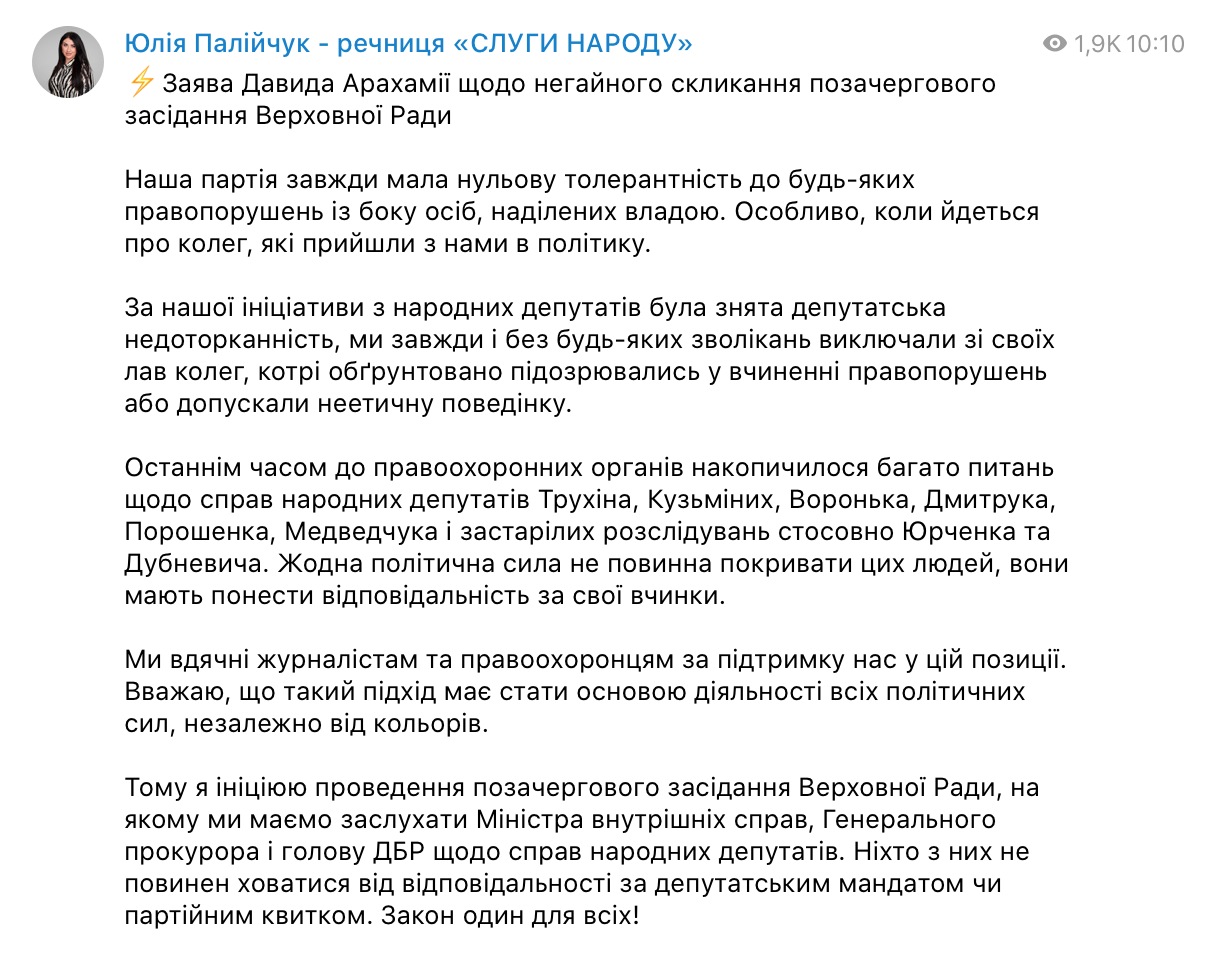 Юлія Палійчук - речниця «СЛУГИ НАРОДУ»
1,9K 10:10

⚡ Заява Давида Арахамії щодо негайного скликання позачергового засідання Верховної Ради

Наша партія завжди мала нульову толерантність до будь-яких правопорушень із боку осіб, наділених владою. Особливо, коли йдеться про колег, які прийшли з нами в політику.

За нашої ініціативи з народних депутатів була знята депутатська недоторканність, ми завжди і без будь-яких зволікань виключали зі своїх лав колег, котрі обґрунтовано підозрювались у вчиненні правопорушень або допускали неетичну поведінку.

Останнім часом до правоохоронних органів накопичилося багато питань щодо справ народних депутатів Трухіна, Кузьміних, Воронька, Дмитрука, Порошенка, Медведчука і застарілих розслідувань стосовно Юрченка та Дубневича. Жодна політична сила не повинна покривати цих людей, вони мають понести відповідальність за свої вчинки.

Ми вдячні журналістам та правоохоронцям за підтримку нас у цій позиції. Вважаю, що такий підхід має стати основою діяльності всіх політичних сил, незалежно від кольорів.

Тому я ініціюю проведення позачергового засідання Верховної Ради, на якому ми маємо заслухати Міністра внутрішніх справ, Генерального прокурора і голову ДБР щодо справ народних депутатів. Ніхто з них не повинен ховатися від відповідальності за депутатським мандатом чи партійним квитком. Закон один для всіх!